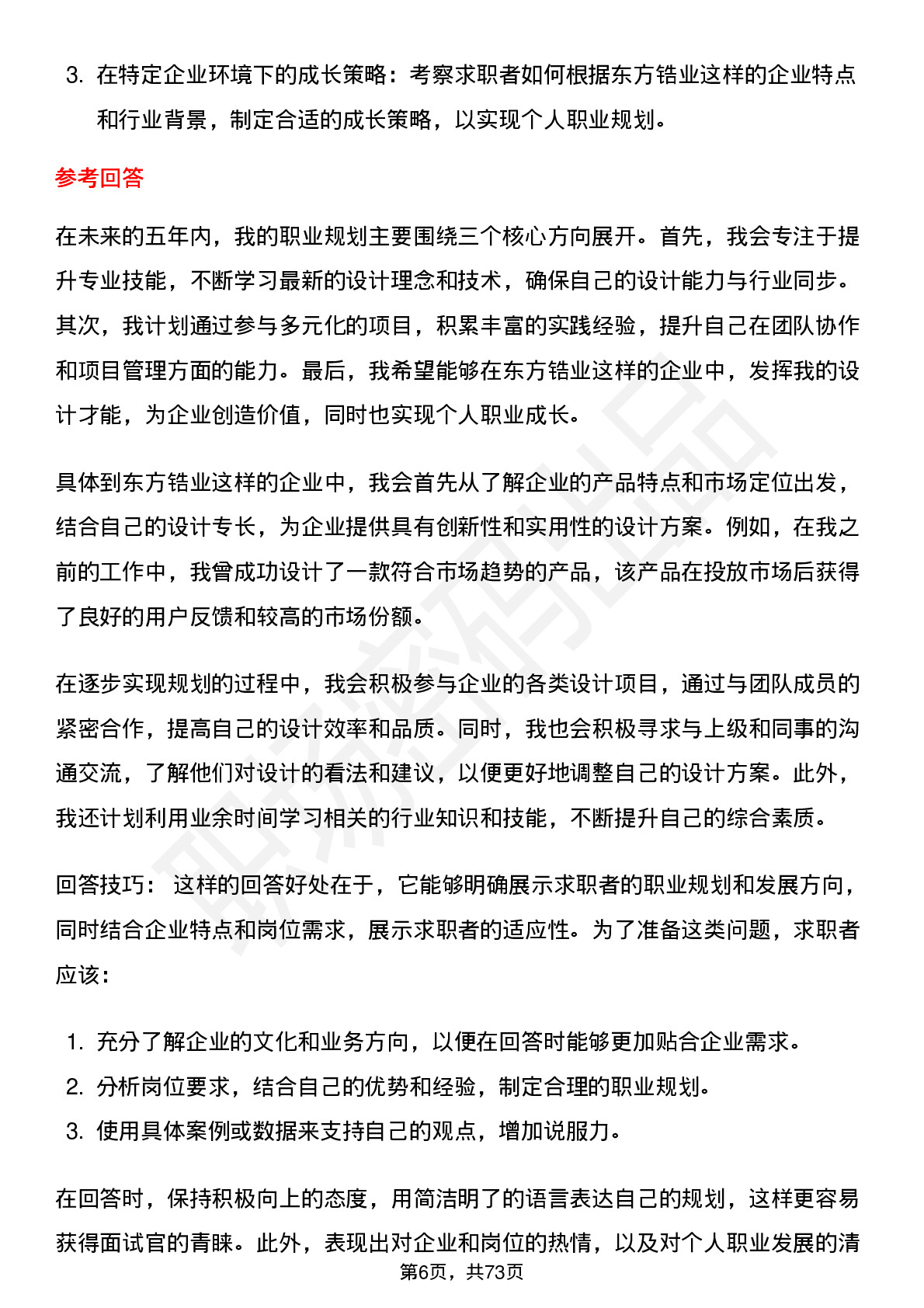 3. 在特定企业环境下的成长策略：考察求职者如何根据东方锆业这样的企业特点和行业背景，制定合适的成长策略，以实现个人职业规划。

参考回答

在未来的五年内，我的职业规划主要围绕三个核心方向展开。首先，我会专注于提升专业技能，不断学习最新的设计理念和技术，确保自己的设计能力与行业同步。其次，我计划通过参与多元化的项目，积累丰富的实践经验，提升自己在团队协作和项目管理方面的能力。最后，我希望能够在东方锆业这样的企业中，发挥我的设计才能，为企业创造价值，同时也实现个人职业成长。

具体到东方锆业这样的企业中，我会首先从了解企业的产品特点和市场定位出发，结合自己的设计专长，为企业提供具有创新性和实用性的设计方案。例如，在我之前的工作中，我曾成功设计了一款符合市场趋势的产品，该产品在投放市场后获得了良好的用户反馈和较高的市场份额。

在逐步实现规划的过程中，我会积极参与企业的各类设计项目，通过与团队成员的紧密合作，提高自己的设计效率和品质。同时，我也会积极寻求与上级和同事的沟通交流，了解他们对设计的看法和建议，以便更好地调整自己的设计方案。此外，我还计划利用业余时间学习相关的行业知识和技能，不断提升自己的综合素质。

回答技巧： 这样的回答好处在于，它能够明确展示求职者的职业规划和发展方向，同时结合企业特点和岗位需求，展示求职者的适应性。为了准备这类问题，求职者应该：

1. 充分了解企业的文化和业务方向，以便在回答时能够更加贴合企业需求。
2. 分析岗位要求，结合自己的优势和经验，制定合理的职业规划。
3. 使用具体案例或数据来支持自己的观点，增加说服力。

在回答时，保持积极向上的态度，用简洁明了的语言表达自己的规划，这样更容易获得面试官的青睐。此外，表现出对企业和岗位的热情，以及对个人职业发展的清

第6页，共73页